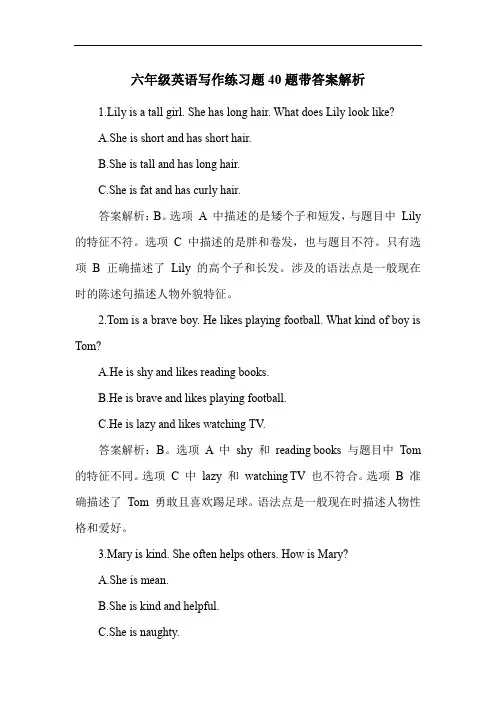 六年级英语写作练习题40题带答案解析

1.Lily is a tall girl. She has long hair. What does Lily look like?

A.She is short and has short hair.

B.She is tall and has long hair.

C.She is fat and has curly hair.

答案解析：B。选项 A 中描述的是矮个子和短发，与题目中 Lily 的特征不符。选项 C 中描述的是胖和卷发，也与题目不符。只有选项 B 正确描述了 Lily 的高个子和长发。涉及的语法点是一般现在时的陈述句描述人物外貌特征。

2.Tom is a brave boy. He likes playing football. What kind of boy is Tom?

A.He is shy and likes reading books.

B.He is brave and likes playing football.

C.He is lazy and likes watching TV.

答案解析：B。选项 A 中 shy 和 reading books 与题目中 Tom 的特征不同。选项 C 中 lazy 和 watching TV 也不符合。选项 B 准确描述了 Tom 勇敢且喜欢踢足球。语法点是一般现在时描述人物性格和爱好。

3.Mary is kind. She often helps others. How is Mary?

A.She is mean.

B.She is kind and helpful.

C.She is naughty.